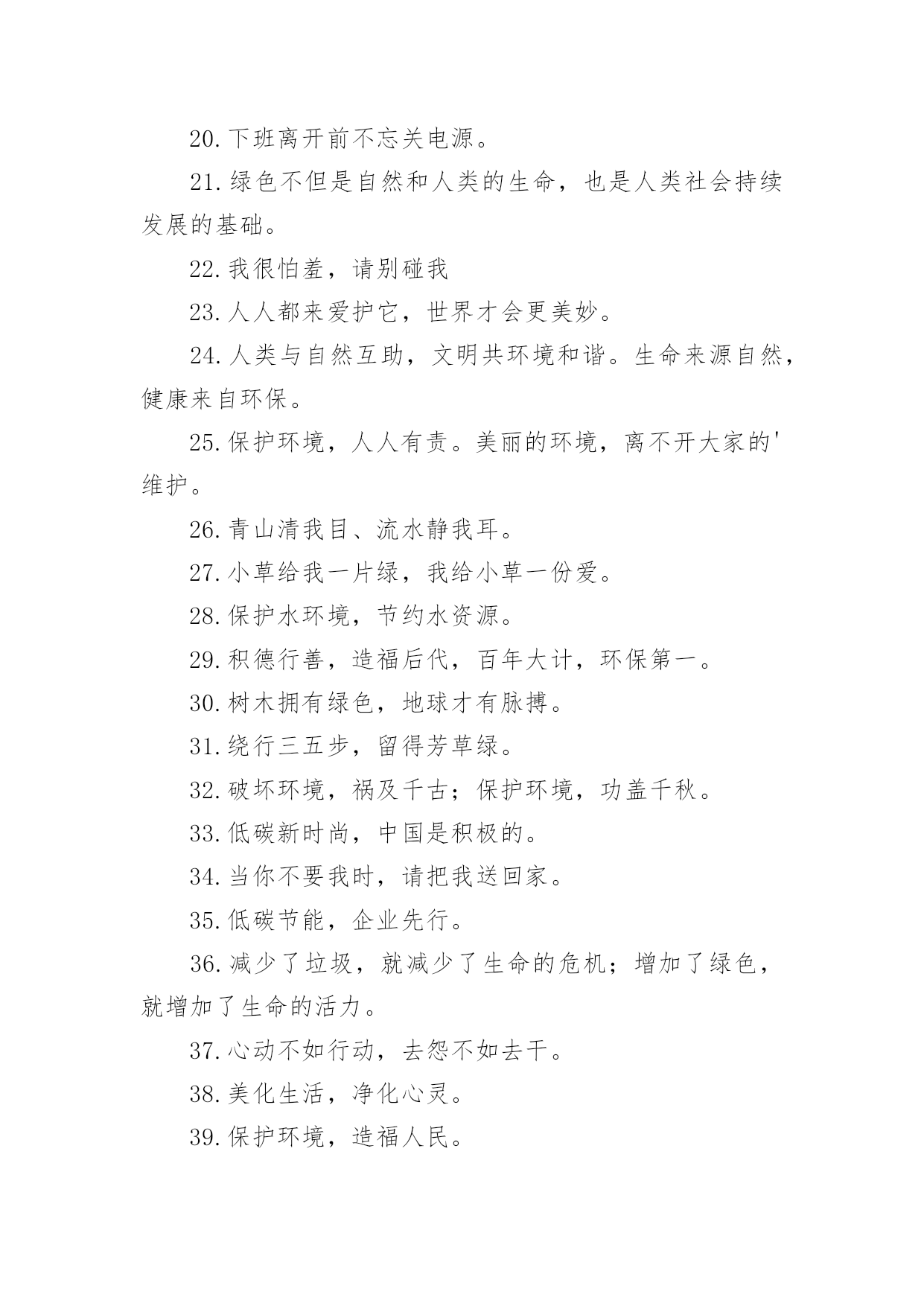 20.下班离开前不忘关电源。

21.绿色不但是自然和人类的生命，也是人类社会持续发展的基础。

22.我很怕羞，请别碰我

23.人人都来爱护它，世界才会更美妙。

24.人类与自然互助，文明共环境和谐。生命来源自然，健康来自环保。

25.保护环境，人人有责。美丽的环境，离不开大家的'维护。

26.青山清我目、流水静我耳。

27.小草给我一片绿，我给小草一份爱。

28.保护水环境，节约水资源。

29.积德行善，造福后代，百年大计，环保第一。

30.树木拥有绿色，地球才有脉搏。

31.绕行三五步，留得芳草绿。

32.破坏环境，祸及千古；保护环境，功盖千秋。

33.低碳新时尚，中国是积极的。

34.当你不要我时，请把我送回家。

35.低碳节能，企业先行。

36.减少了垃圾，就减少了生命的危机；增加了绿色，就增加了生命的活力。

37.心动不如行动，去怨不如去干。

38.美化生活，净化心灵。

39.保护环境，造福人民。